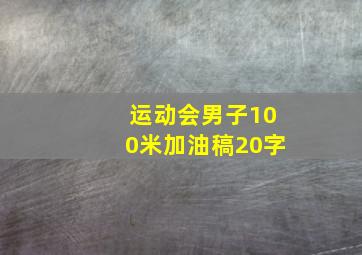 运动会男子100米加油稿20字